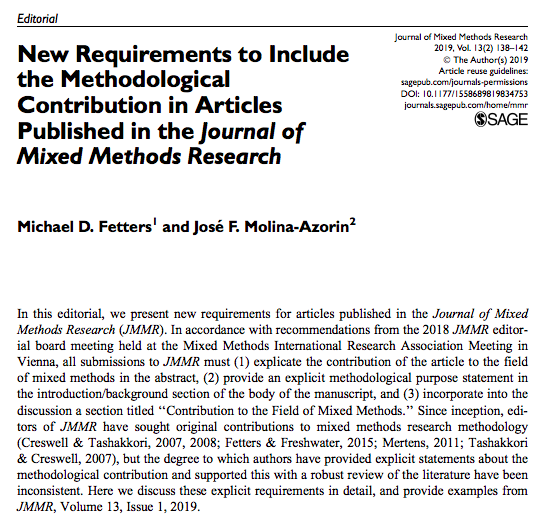 Editorial

New Requirements to Include the Methodological Contribution in Articles Published in the Journal of Mixed Methods Research

Journal of Mixed Methods Research
2019, Vol. 13(2) 138–142
© The Author(s) 2019
Article reuse guidelines:
sagepub.com/journals-permissions
DOI: 10.1177/1558689819834753
journals.sagepub.com/home/mmr
SAGE

Michael D. Fetters$^1$ and José F. Molina-Azorin$^2$

In this editorial, we present new requirements for articles published in the Journal of Mixed Methods Research (JMMR). In accordance with recommendations from the 2018 JMMR editorial board meeting held at the Mixed Methods International Research Association Meeting in Vienna, all submissions to JMMR must (1) explicate the contribution of the article to the field of mixed methods in the abstract, (2) provide an explicit methodological purpose statement in the introduction/background section of the body of the manuscript, and (3) incorporate into the discussion a section titled "Contribution to the Field of Mixed Methods." Since inception, editors of JMMR have sought original contributions to mixed methods research methodology (Creswell & Tashakkori, 2007, 2008; Fetters & Freshwater, 2015; Mertens, 2011; Tashakkori & Creswell, 2007), but the degree to which authors have provided explicit statements about the methodological contribution and supported this with a robust review of the literature have been inconsistent. Here we discuss these explicit requirements in detail, and provide examples from JMMR, Volume 13, Issue 1, 2019.